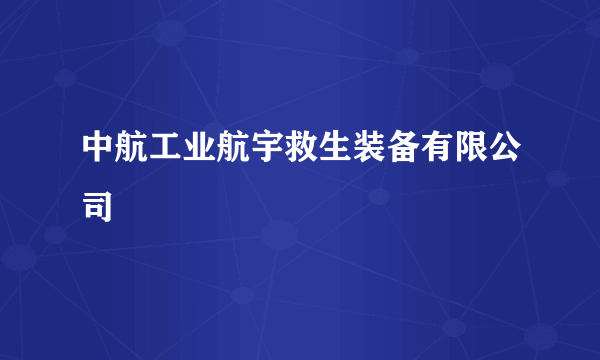 中航工业航宇救生装备有限公司